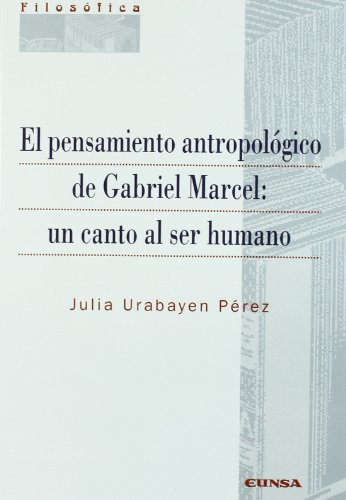 Filosófica

El pensamiento antropológico de Gabriel Marcel: un canto al ser humano

Julia Urabayen Pérez

EUNSA